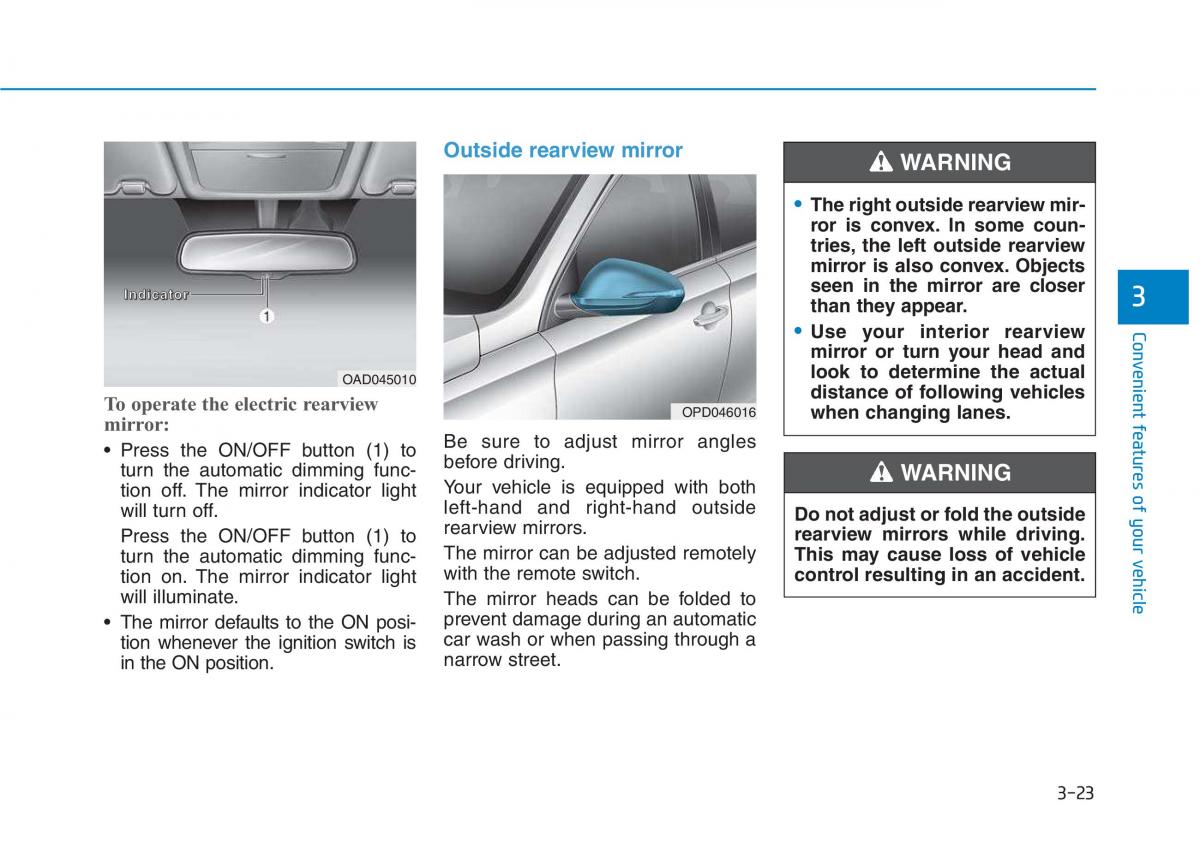 Indicator

1

OAD045010

To operate the electric rearview mirror:

• Press the ON/OFF button (1) to turn the automatic dimming function off. The mirror indicator light will turn off.

Press the ON/OFF button (1) to turn the automatic dimming function on. The mirror indicator light will illuminate.

• The mirror defaults to the ON position whenever the ignition switch is in the ON position.

Outside rearview mirror

OPD046016

Be sure to adjust mirror angles before driving.

Your vehicle is equipped with both left-hand and right-hand outside rearview mirrors.

The mirror can be adjusted remotely with the remote switch.

The mirror heads can be folded to prevent damage during an automatic car wash or when passing through a narrow street.

WARNING

• The right outside rearview mirror is convex. In some countries, the left outside rearview mirror is also convex. Objects seen in the mirror are closer than they appear.

• Use your interior rearview mirror or turn your head and look to determine the actual distance of following vehicles when changing lanes.

WARNING

Do not adjust or fold the outside rearview mirrors while driving. This may cause loss of vehicle control resulting in an accident.

3

Convenient features of your vehicle

3-23